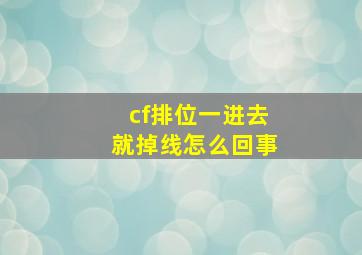 cf排位一进去
就掉线怎么回事